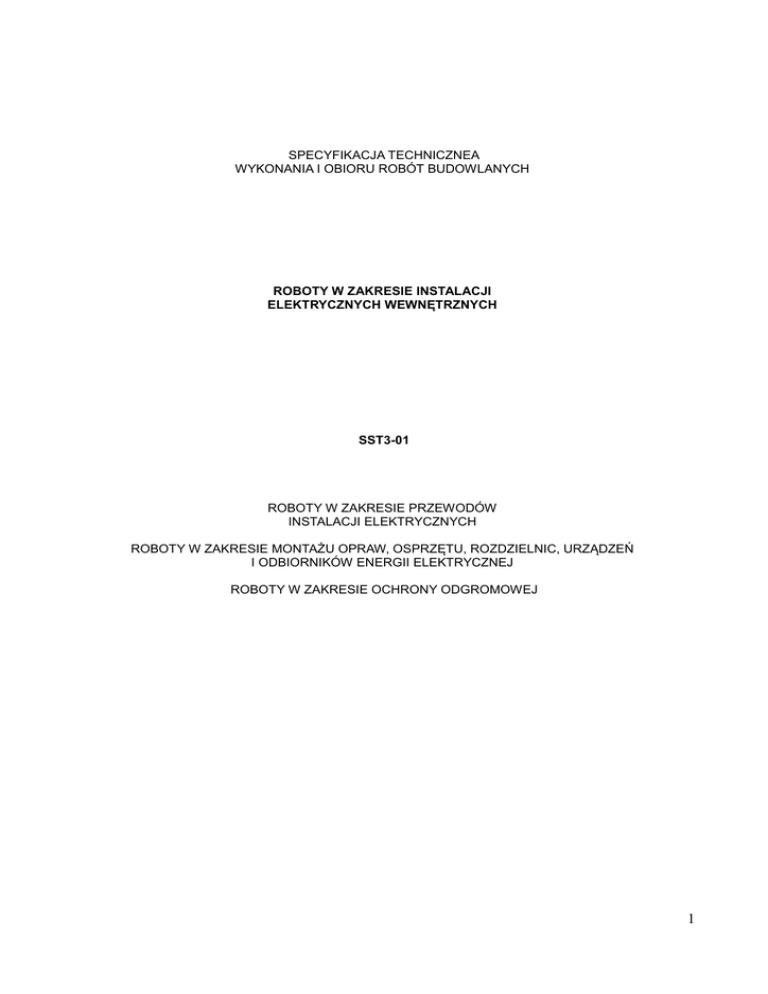 SPECYFIKACJA TECHNICZNEA
WYKONANIA I OBIORU ROBÓT BUDOWLANYCH

ROBOTY W ZAKRESIE INSTALACJI
ELEKTRYCZNYCH WEWNĘTRZNYCH

SST3-01

ROBOTY W ZAKRESIE PRZEWODÓW
INSTALACJI ELEKTRYCZNYCH

ROBOTY W ZAKRESIE MONTAŻU OPRAW, OSPRZĘTU, ROZDZIELNIC, URZĄDZEŃ
I ODBIORNIKÓW ENERGII ELEKTRYCZNEJ

ROBOTY W ZAKRESIE OCHRONY ODGROMOWEJ

1